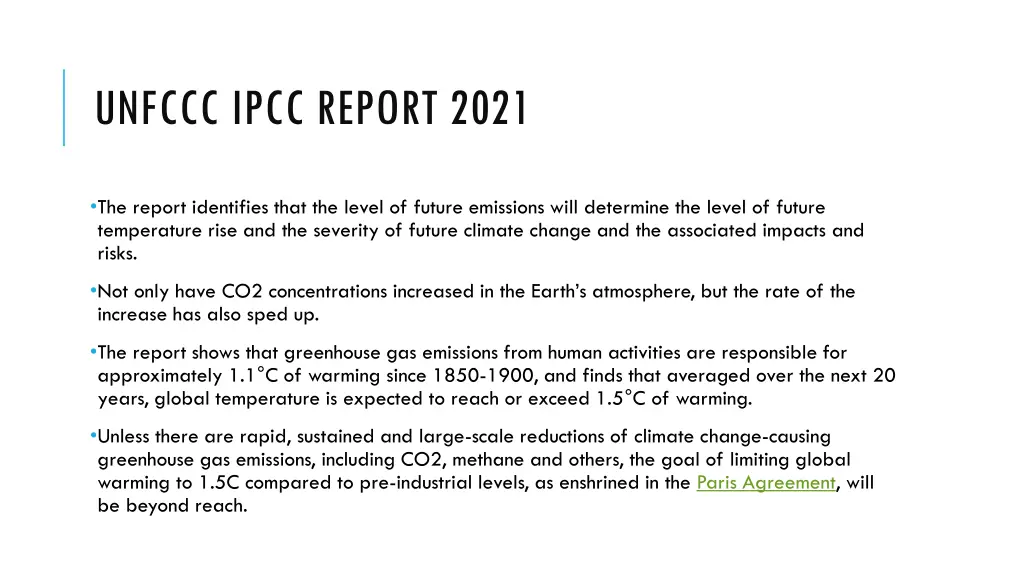 UNFCCC IPCC REPORT 2021

•The report identifies that the level of future emissions will determine the level of future temperature rise and the severity of future climate change and the associated impacts and risks.

•Not only have CO2 concentrations increased in the Earth's atmosphere, but the rate of the increase has also sped up.

•The report shows that greenhouse gas emissions from human activities are responsible for approximately 1.1°C of warming since 1850-1900, and finds that averaged over the next 20 years, global temperature is expected to reach or exceed 1.5°C of warming.

•Unless there are rapid, sustained and large-scale reductions of climate change-causing greenhouse gas emissions, including CO2, methane and others, the goal of limiting global warming to 1.5C compared to pre-industrial levels, as enshrined in the Paris Agreement, will be beyond reach.